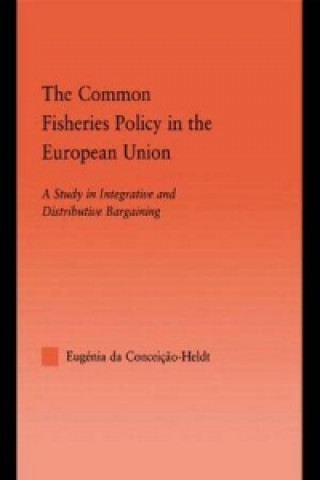 The Common Fisheries Policy in the European Union

A Study in Integrative and Distributive Bargaining

Eugénia da Conceição-Heldt